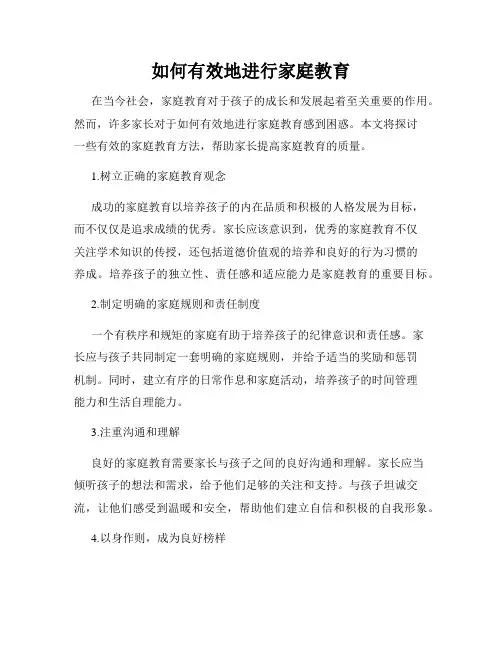 如何有效地进行家庭教育

在当今社会，家庭教育对于孩子的成长和发展起着至关重要的作用。然而，许多家长对于如何有效地进行家庭教育感到困惑。本文将探讨一些有效的家庭教育方法，帮助家长提高家庭教育的质量。

1.树立正确的家庭教育观念

成功的家庭教育以培养孩子的内在品质和积极的人格发展为目标，而不仅仅是追求成绩的优秀。家长应该意识到，优秀的家庭教育不仅关注学术知识的传授，还包括道德价值观的培养和良好的行为习惯的养成。培养孩子的独立性、责任感和适应能力是家庭教育的重要目标。

2.制定明确的家庭规则和责任制度

一个有秩序和规矩的家庭有助于培养孩子的纪律意识和责任感。家长应与孩子共同制定一套明确的家庭规则，并给予适当的奖励和惩罚机制。同时，建立有序的日常作息和家庭活动，培养孩子的时间管理能力和生活自理能力。

3.注重沟通和理解

良好的家庭教育需要家长与孩子之间的良好沟通和理解。家长应当倾听孩子的想法和需求，给予他们足够的关注和支持。与孩子坦诚交流，让他们感受到温暖和安全，帮助他们建立自信和积极的自我形象。

4.以身作则，成为良好榜样